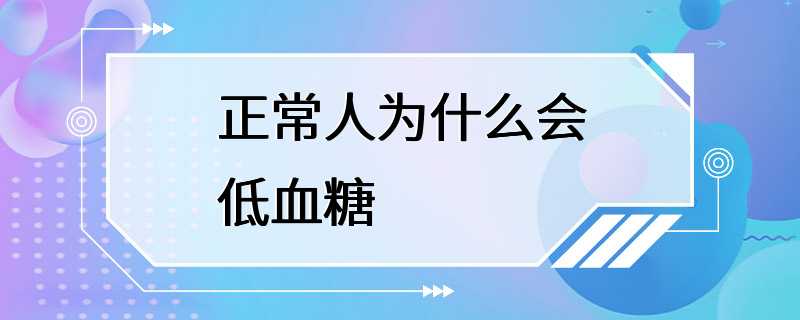 正常人为什么会低血糖